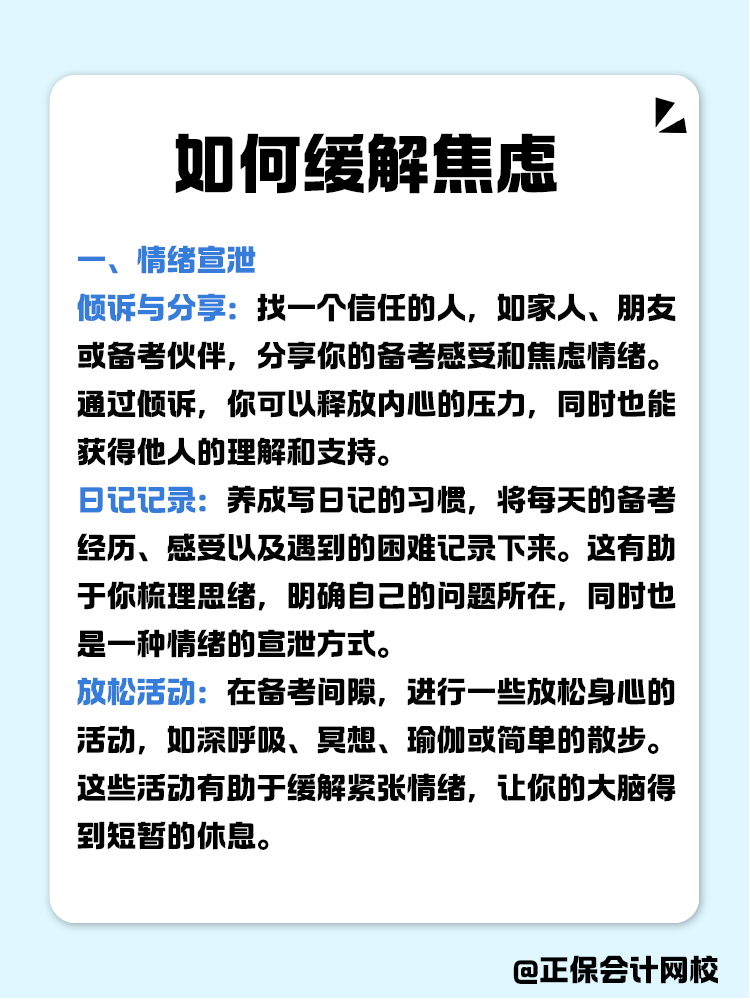 如何缓解焦虑

一、情绪宣泄

倾诉与分享：找一个信任的人，如家人、朋友或备考伙伴，分享你的备考感受和焦虑情绪。通过倾诉，你可以释放内心的压力，同时也能获得他人的理解和支持。

日记记录：养成写日记的习惯，将每天的备考经历、感受以及遇到的困难记录下来。这有助于你梳理思绪，明确自己的问题所在，同时也是一种情绪的宣泄方式。

放松活动：在备考间隙，进行一些放松身心的活动，如深呼吸、冥想、瑜伽或简单的散步。这些活动有助于缓解紧张情绪，让你的大脑得到短暂的休息。

@正保会计网校